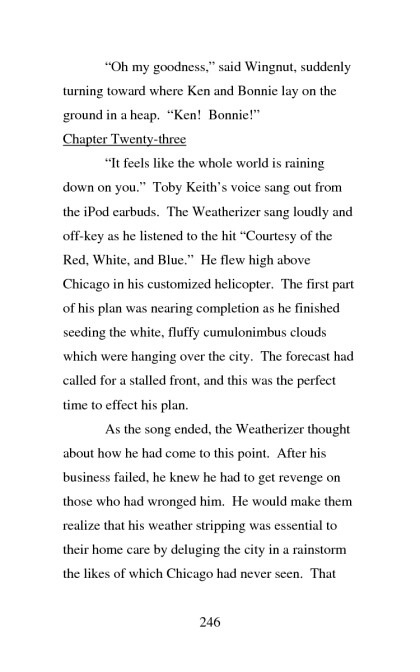 “Oh my goodness,” said Wingnut, suddenly turning toward where Ken and Bonnie lay on the ground in a heap. “Ken! Bonnie!”

Chapter Twenty-three

“It feels like the whole world is raining down on you.” Toby Keith’s voice sang out from the iPod earbuds. The Weatherizer sang loudly and off-key as he listened to the hit “Courtesy of the Red, White, and Blue.” He flew high above Chicago in his customized helicopter. The first part of his plan was nearing completion as he finished seeding the white, fluffy cumulonimbus clouds which were hanging over the city. The forecast had called for a stalled front, and this was the perfect time to effect his plan.

As the song ended, the Weatherizer thought about how he had come to this point. After his business failed, he knew he had to get revenge on those who had wronged him. He would make them realize that his weather stripping was essential to their home care by deluging the city in a rainstorm the likes of which Chicago had never seen. That

246